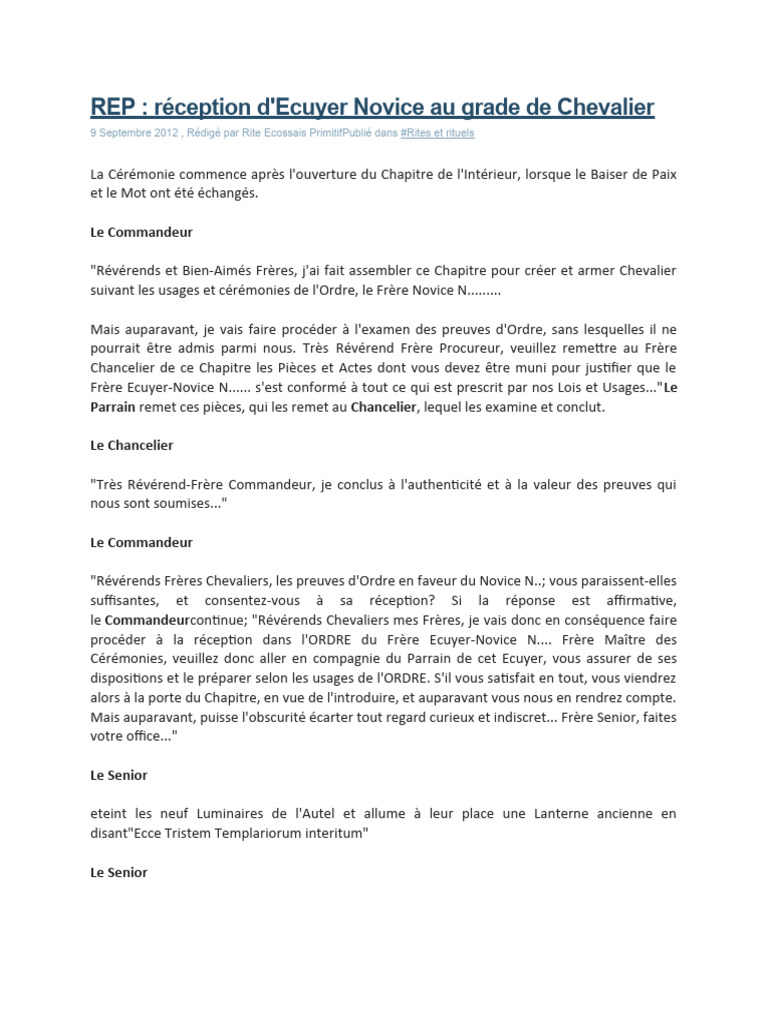 REP : réception d'Ecuyer Novice au grade de Chevalier

9 Septembre 2012 , Rédigé par Rite Ecossais PrimitifPublié dans #Rites et rituels

La Cérémonie commence après l'ouverture du Chapitre de l'Intérieur, lorsque le Baiser de Paix et le Mot ont été échangés.

Le Commandeur

"Révérends et Bien-Aimés Frères, j'ai fait assembler ce Chapitre pour créer et armer Chevalier suivant les usages et cérémonies de l'Ordre, le Frère Novice N.........

Mais auparavant, je vais faire procéder à l'examen des preuves d'Ordre, sans lesquelles il ne pourrait être admis parmi nous. Très Révérend Frère Procureur, veuillez remettre au Frère Chancelier de ce Chapitre les Pièces et Actes dont vous devez être muni pour justifier que le Frère Ecuyer-Novice N...... s'est conformé à tout ce qui est prescrit par nos Lois et Usages..."Le Parrain remet ces pièces, qui les remet au Chancelier, lequel les examine et conclut.

Le Chancelier

"Très Révérend-Frère Commandeur, je conclus à l'authenticité et à la valeur des preuves qui nous sont soumises..."

Le Commandeur

"Révérends Frères Chevaliers, les preuves d'Ordre en faveur du Novice N..; vous paraissent-elles suffisantes, et consentez-vous à sa réception? Si la réponse est affirmative, le Commandeurcontinue; "Révérends Chevaliers mes Frères, je vais donc en conséquence faire procéder à la réception dans l'ORDRE du Frère Ecuyer-Novice N.... Frère Maître des Cérémonies, veuillez donc aller en compagnie du Parrain de cet Ecuyer, vous assurer de ses dispositions et le préparer selon les usages de l'ORDRE. S'il vous satisfait en tout, vous viendrez alors à la porte du Chapitre, en vue de l'introduire, et auparavant vous nous en rendrez compte. Mais auparavant, puisse l'obscurité écarter tout regard curieux et indiscret... Frère Senior, faites votre office..."

Le Senior

eteint les neuf Luminaires de l'Autel et allume à leur place une Lanterne ancienne en disant"Ecce Tristem Templariorum interitum"

Le Senior